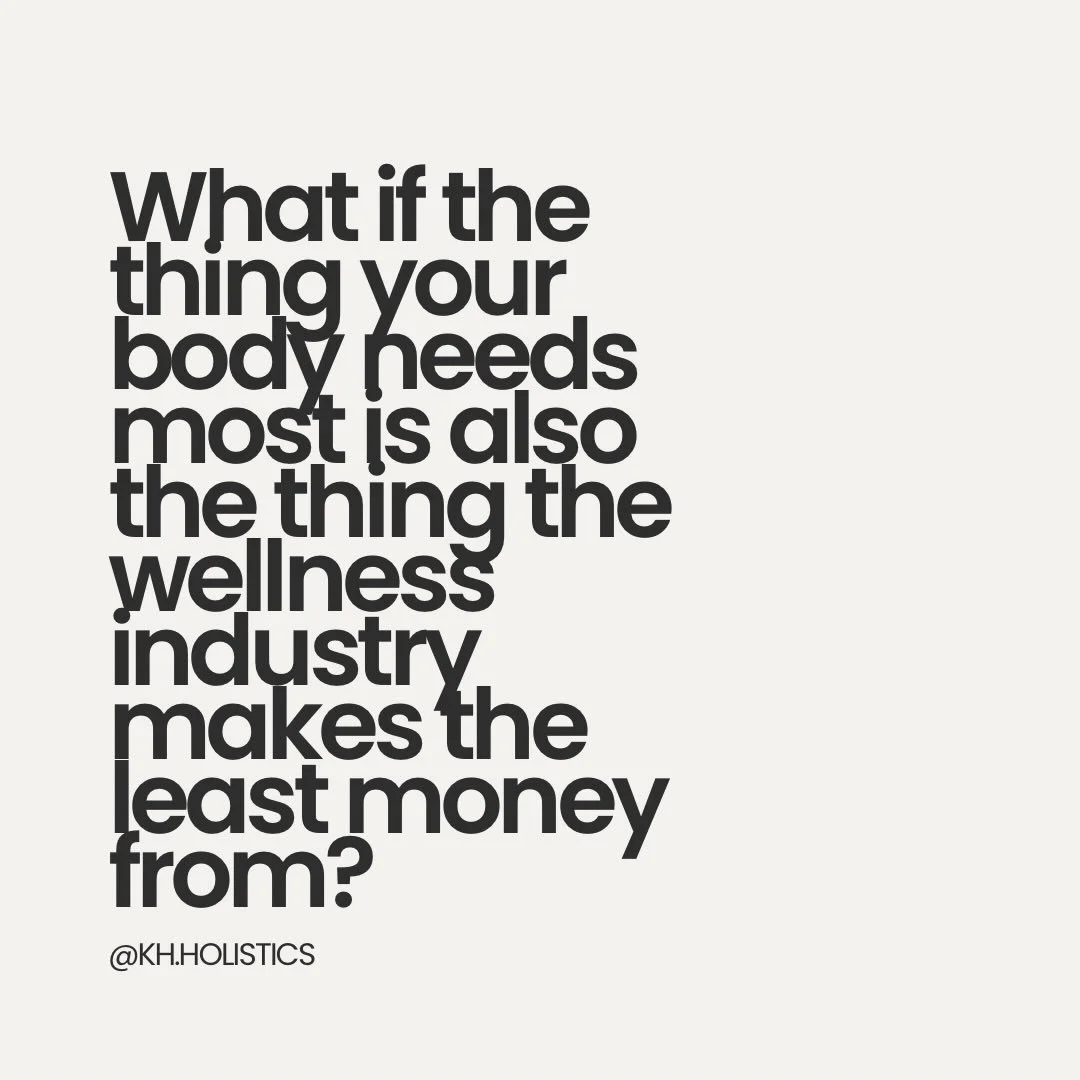 What if the thing your body needs most is also the thing the wellness industry makes the least money from?

@KH.HOLISTICS